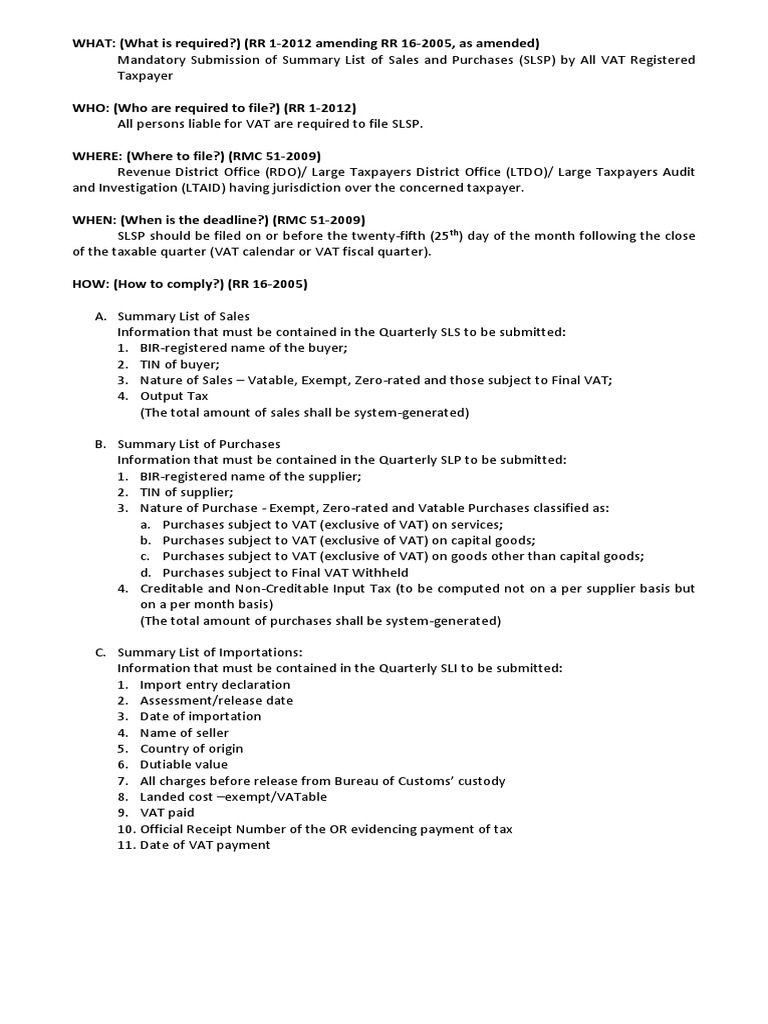 WHAT: (What is required?) (RR 1-2012 amending RR 16-2005, as amended)
Mandatory Submission of Summary List of Sales and Purchases (SLSP) by All VAT Registered Taxpayer

WHO: (Who are required to file?) (RR 1-2012)
All persons liable for VAT are required to file SLSP.

WHERE: (Where to file?) (RMC 51-2009)
Revenue District Office (RDO)/ Large Taxpayers District Office (LTDO)/ Large Taxpayers Audit and Investigation (LTAID) having jurisdiction over the concerned taxpayer.

WHEN: (When is the deadline?) (RMC 51-2009)
SLSP should be filed on or before the twenty-fifth ($25^{th}$) day of the month following the close of the taxable quarter (VAT calendar or VAT fiscal quarter).

HOW: (How to comply?) (RR 16-2005)

A. Summary List of Sales
Information that must be contained in the Quarterly SLS to be submitted:
1. BIR-registered name of the buyer;
2. TIN of buyer;
3. Nature of Sales – Vatable, Exempt, Zero-rated and those subject to Final VAT;
4. Output Tax
(The total amount of sales shall be system-generated)

B. Summary List of Purchases
Information that must be contained in the Quarterly SLP to be submitted:
1. BIR-registered name of the supplier;
2. TIN of supplier;
3. Nature of Purchase - Exempt, Zero-rated and Vatable Purchases classified as:
a. Purchases subject to VAT (exclusive of VAT) on services;
b. Purchases subject to VAT (exclusive of VAT) on capital goods;
c. Purchases subject to VAT (exclusive of VAT) on goods other than capital goods;
d. Purchases subject to Final VAT Withheld
4. Creditable and Non-Creditable Input Tax (to be computed not on a per supplier basis but on a per month basis)
(The total amount of purchases shall be system-generated)

C. Summary List of Importations:
Information that must be contained in the Quarterly SLI to be submitted:
1. Import entry declaration
2. Assessment/release date
3. Date of importation
4. Name of seller
5. Country of origin
6. Dutiable value
7. All charges before release from Bureau of Customs' custody
8. Landed cost –exempt/VATable
9. VAT paid
10. Official Receipt Number of the OR evidencing payment of tax
11. Date of VAT payment